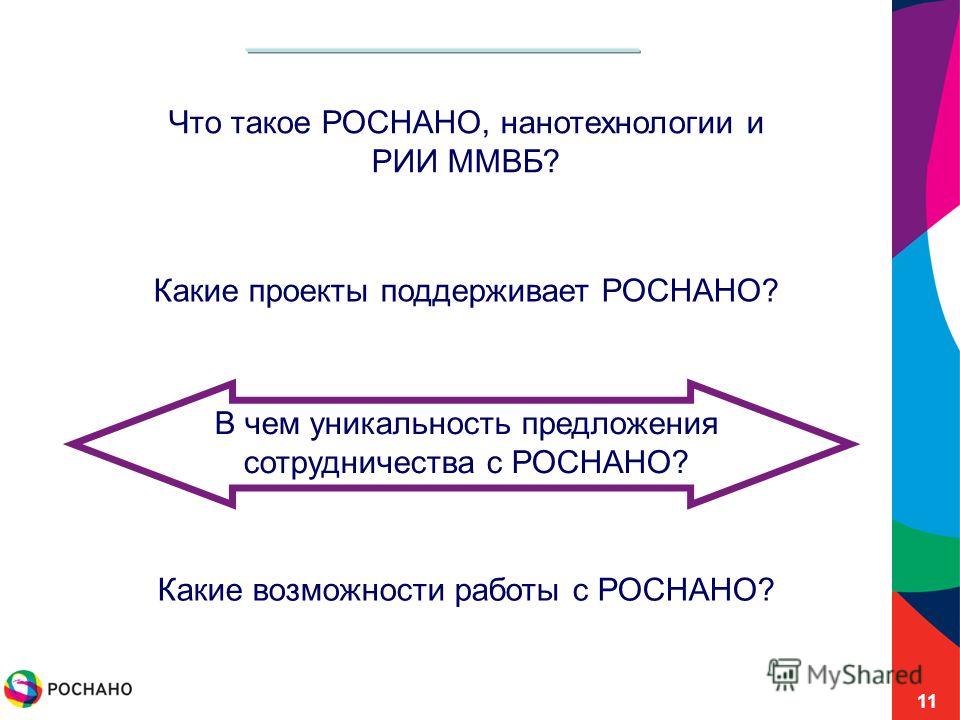 Что такое РОСНАНО, нанотехнологии и РИИ ММВБ?

Какие проекты поддерживает РОСНАНО?

В чем уникальность предложения сотрудничества с РОСНАНО?

Какие возможности работы с РОСНАНО?

РОСНАНО

MyShared

11